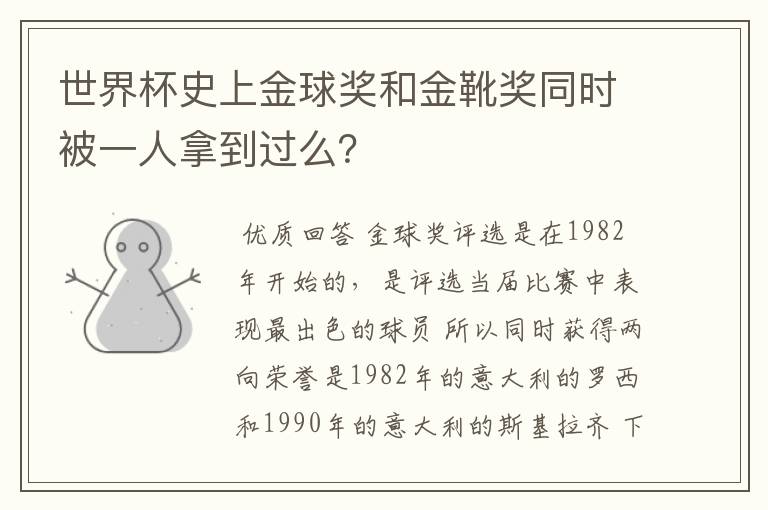 世界杯史上金球奖和金靴奖同时被一人拿到过么？

优质回答 金球奖评选是在1982年开始的，是评选当届比赛中表现最出色的球员 所以同时获得两向荣誉是1982年的意大利的罗西和1990年的意大利的斯基拉齐 下